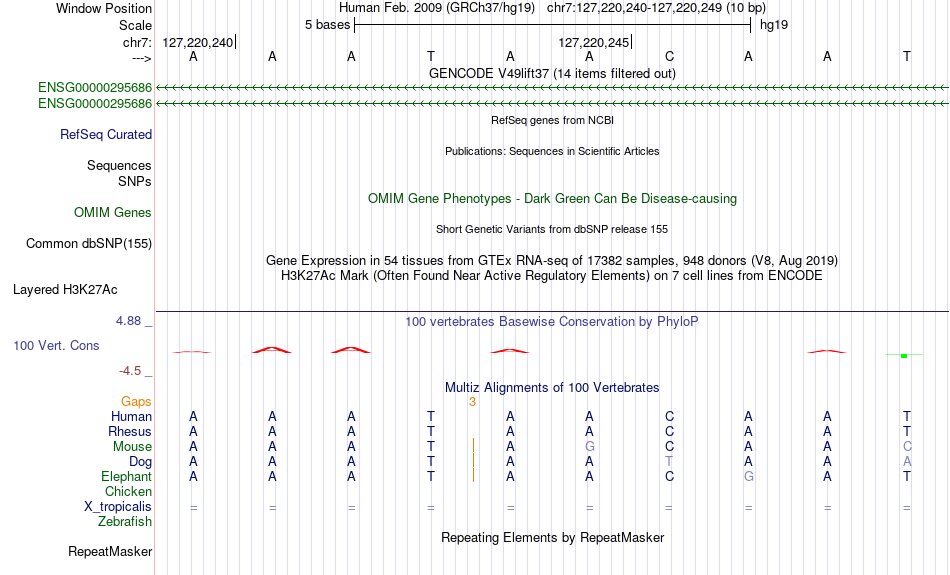 Window Position	Human Feb. 2009 (GRCh37/hg19) chr7:127,220,240-127,220,249 (10 bp)
Scale	5 bases	hg19
chr7:	127,220,240	127,220,245
--->	A A A T A A C A A T
GENCODE V49lift37 (14 items filtered out)
ENSG00000295686
ENSG00000295686
RefSeq genes from NCBI
RefSeq Curated
Publications: Sequences in Scientific Articles
Sequences
SNPs
OMIM Gene Phenotypes - Dark Green Can Be Disease-causing
OMIM Genes
Short Genetic Variants from dbSNP release 155
Common dbSNP(155)
Gene Expression in 54 tissues from GTEx RNA-seq of 17382 samples, 948 donors (V8, Aug 2019)
H3K27Ac Mark (Often Found Near Active Regulatory Elements) on 7 cell lines from ENCODE
Layered H3K27Ac
4.88 _	100 vertebrates Basewise Conservation by PhyloP
100 Vert. Cons
-4.5 _
Multiz Alignments of 100 Vertebrates
Gaps	3
Human	A A A T A A C A A T
Rhesus	A A A T A A C A A T
Mouse	A A A T A G C A A C
Dog	A A A T A A T A A A
Elephant	A A A T A A C G A T
Chicken
X_tropicalis	= = = = = = = = = =
Zebrafish
Repeating Elements by RepeatMasker
RepeatMasker